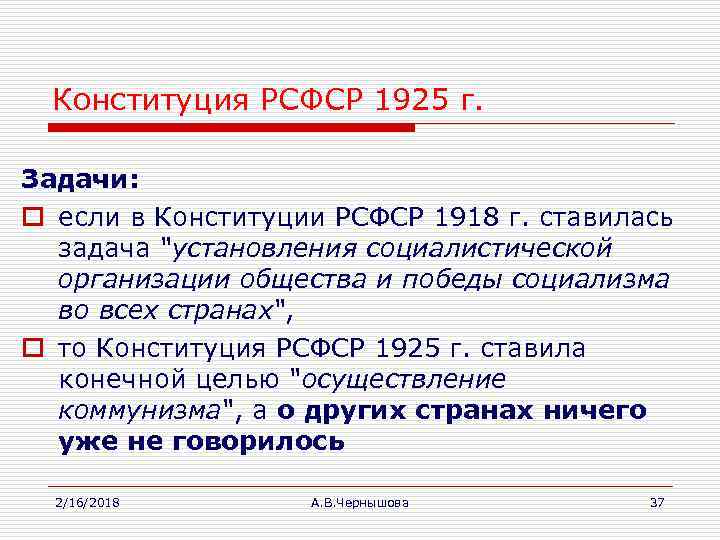 Конституция РСФСР 1925 г.

Задачи:

если в Конституции РСФСР 1918 г. ставилась задача "установления социалистической организации общества и победы социализма во всех странах",

то Конституция РСФСР 1925 г. ставила конечной целью "осуществление коммунизма", а о других странах ничего уже не говорилось

2/16/2018 А.В.Чернышова 37